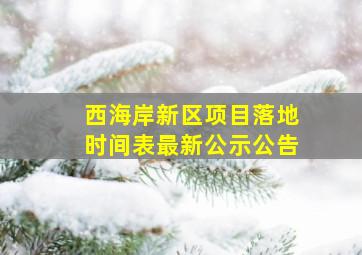 西海岸新区项目落地时间表最新公示公告